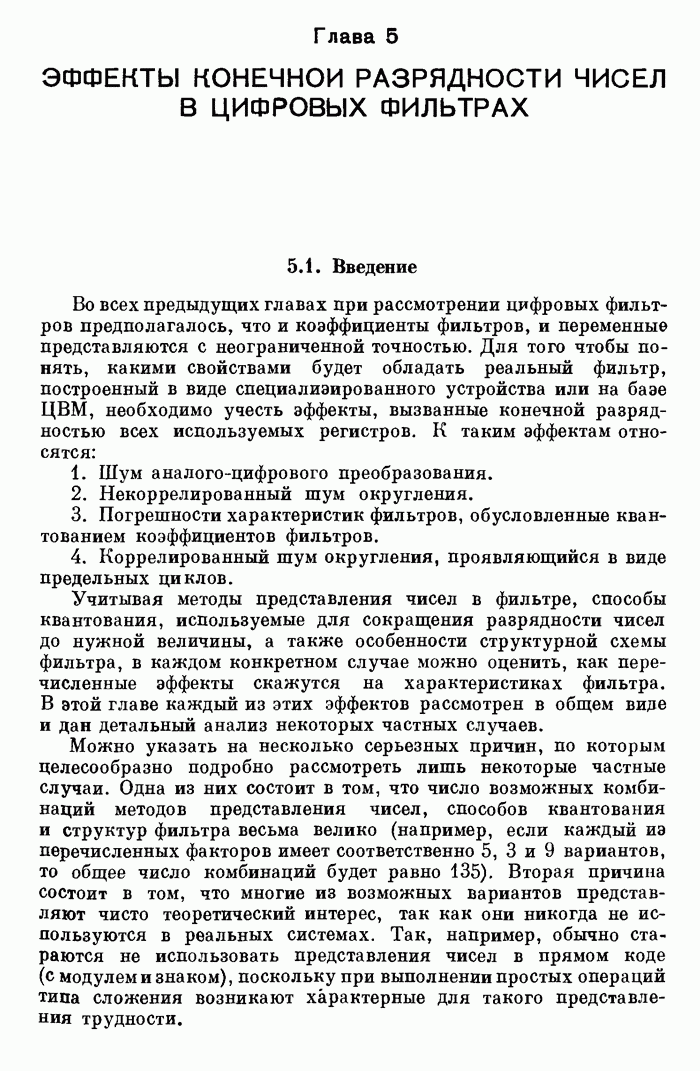 Глава 5

ЭФФЕКТЫ КОНЕЧНОЙ РАЗРЯДНОСТИ ЧИСЕЛ В ЦИФРОВЫХ ФИЛЬТРАХ

5.1. Введение

Во всех предыдущих главах при рассмотрении цифровых фильтров предполагалось, что и коэффициенты фильтров, и переменные представляются с неограниченной точностью. Для того чтобы понять, какими свойствами будет обладать реальный фильтр, построенный в виде специализированного устройства или на базе ЦВМ, необходимо учесть эффекты, вызванные конечной разрядностью всех используемых регистров. К таким эффектам относятся:

1. Шум аналого-цифрового преобразования.
2. Некоррелированный шум округления.
3. Погрешности характеристик фильтров, обусловленные квантованием коэффициентов фильтров.
4. Коррелированный шум округления, проявляющийся в виде предельных циклов.

Учитывая методы представления чисел в фильтре, способы квантования, используемые для сокращения разрядности чисел до нужной величины, а также особенности структурной схемы фильтра, в каждом конкретном случае можно оценить, как перечисленные эффекты скажутся на характеристиках фильтра. В этой главе каждый из этих эффектов рассмотрен в общем виде и дан детальный анализ некоторых частных случаев.

Можно указать на несколько серьезных причин, по которым целесообразно подробно рассмотреть лишь некоторые частные случаи. Одна из них состоит в том, что число возможных комбинаций методов представления чисел, способов квантования и структур фильтра весьма велико (например, если каждый из перечисленных факторов имеет соответственно 5, 3 и 9 вариантов, то общее число комбинаций будет равно 135). Вторая причина состоит в том, что многие из возможных вариантов представляют чисто теоретический интерес, так как они никогда не используются в реальных системах. Так, например, обычно стараются не использовать представления чисел в прямом коде (с модулем и знаком), поскольку при выполнении простых операций типа сложения возникают характерные для такого представления трудности.